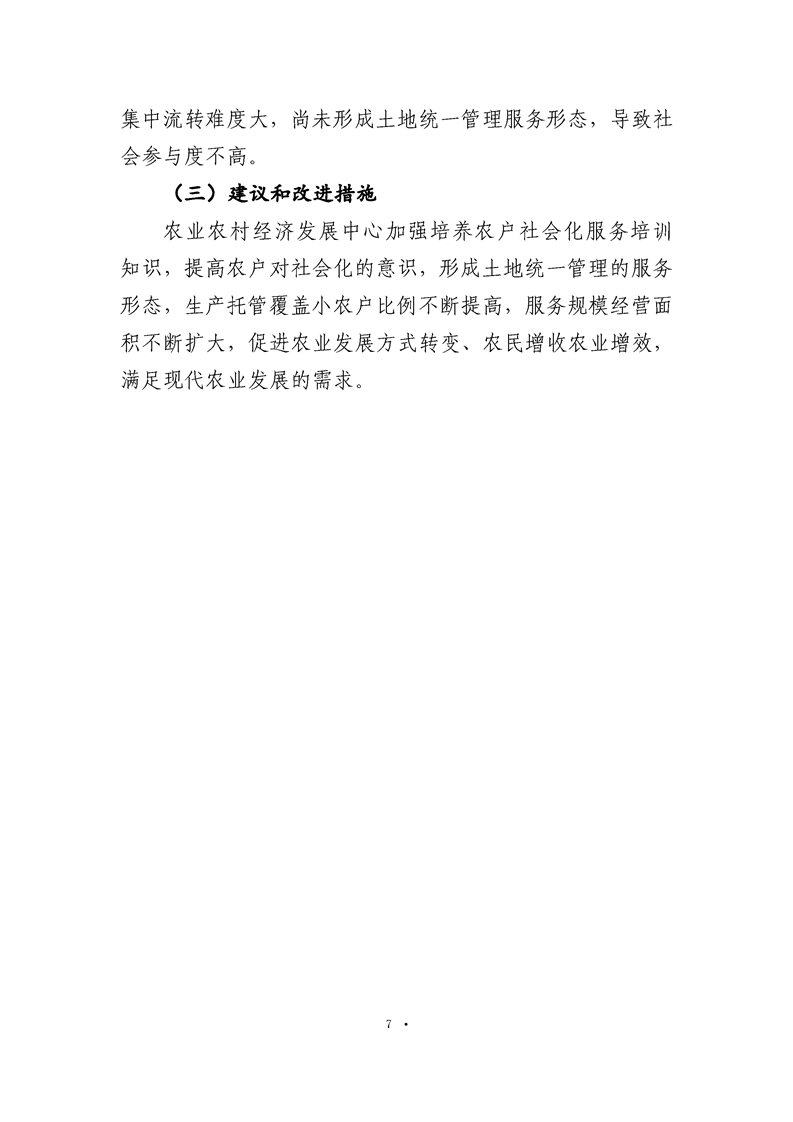 集中流转难度大，尚未形成土地统一管理服务形态，导致社会参与度不高。

（三）建议和改进措施

农业农村经济发展中心加强培养农户社会化服务培训知识，提高农户对社会化的意识，形成土地统一管理的服务形态，生产托管覆盖小农户比例不断提高，服务规模经营面积不断扩大，促进农业发展方式转变、农民增收农业增效，满足现代农业发展的需求。

7 ·